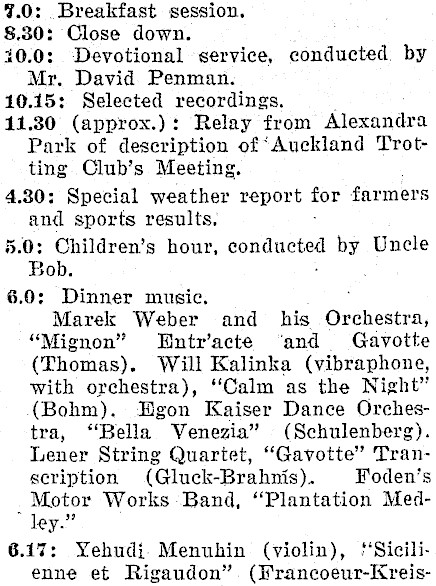 7.0: Breakfast session.
8.30: Close down.
10.0: Devotional service, conducted by Mr. David Penman.
10.15: Selected recordings.
11.30 (approx.): Relay from Alexandra Park of description of Auckland Trotting Club's Meeting.
4.30: Special weather report for farmers and sports results.
5.0: Children's hour, conducted by Uncle Bob.
6.0: Dinner music.

Marek Weber and his Orchestra, "Mignon" Entr'acte and Gavotte (Thomas). Will Kalinka (vibraphone, with orchestra), "Calm as the Night" (Bohm). Egon Kaiser Dance Orchestra, "Bella Venezia" (Schulenberg). Lener String Quartet, "Gavotte" Transcription (Gluck-Brahms). Foden's Motor Works Band, "Plantation Medley."
6.17: Yehudi Menuhin (violin), "Sicilienne et Rigaudon" (Francoeur-Kreis-